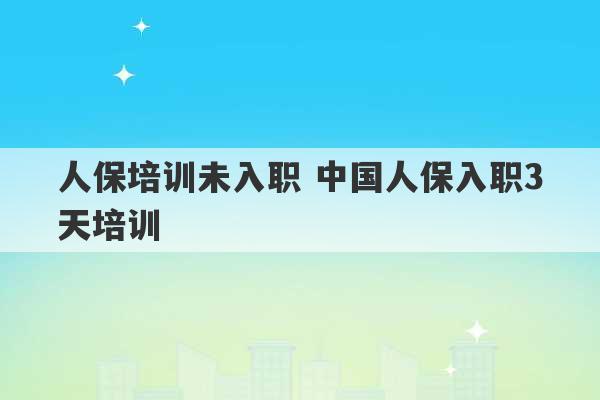 人保培训未入职 中国人保入职3天培训